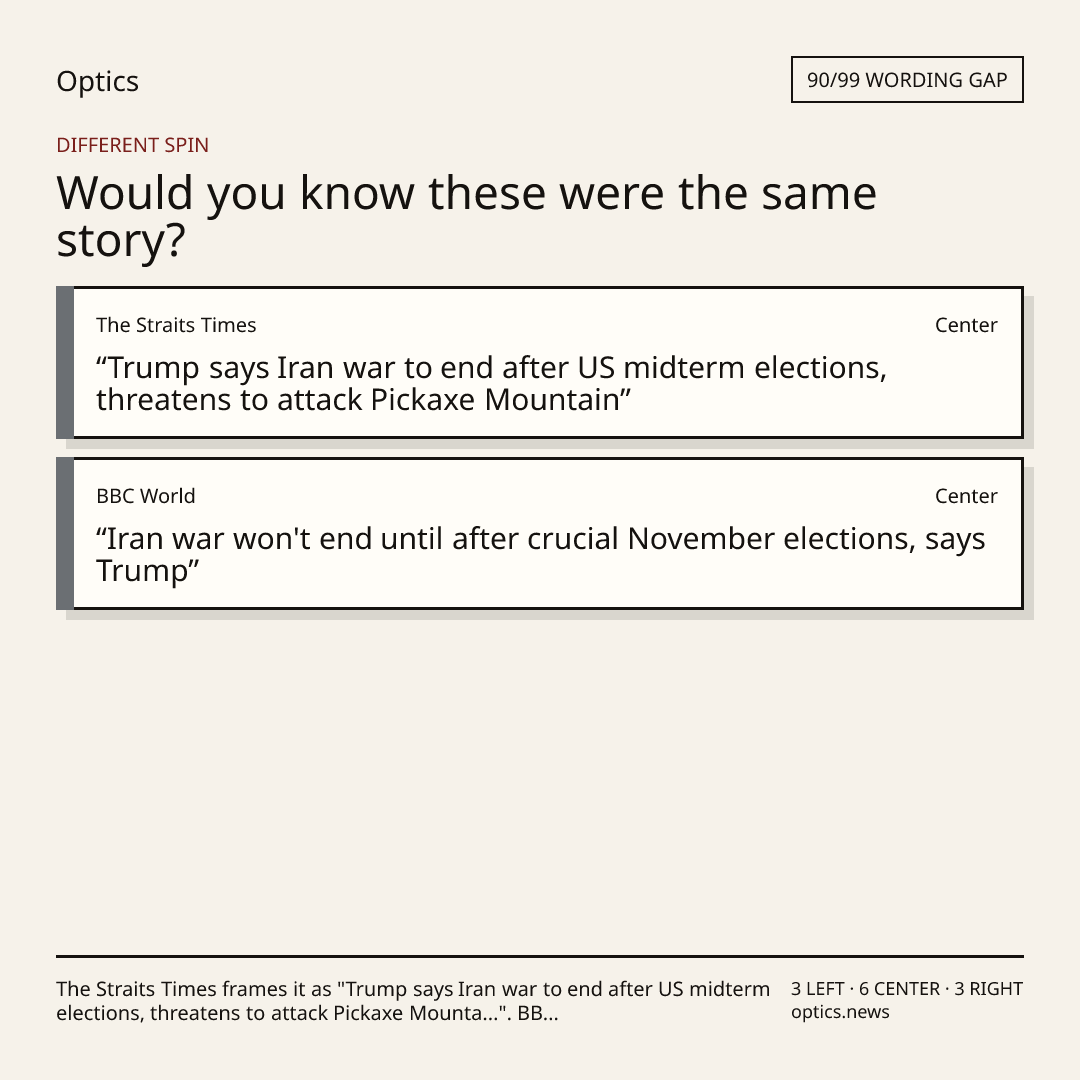 Optics

90/99 WORDING GAP

DIFFERENT SPIN

Would you know these were the same story?

The Straits Times

Center

"Trump says Iran war to end after US midterm elections, threatens to attack Pickaxe Mountain"

BBC World

Center

"Iran war won't end until after crucial November elections, says Trump"

The Straits Times frames it as "Trump says Iran war to end after US midterm elections, threatens to attack Pickaxe Mounta...". BB...

3 LEFT · 6 CENTER · 3 RIGHT
optics.news